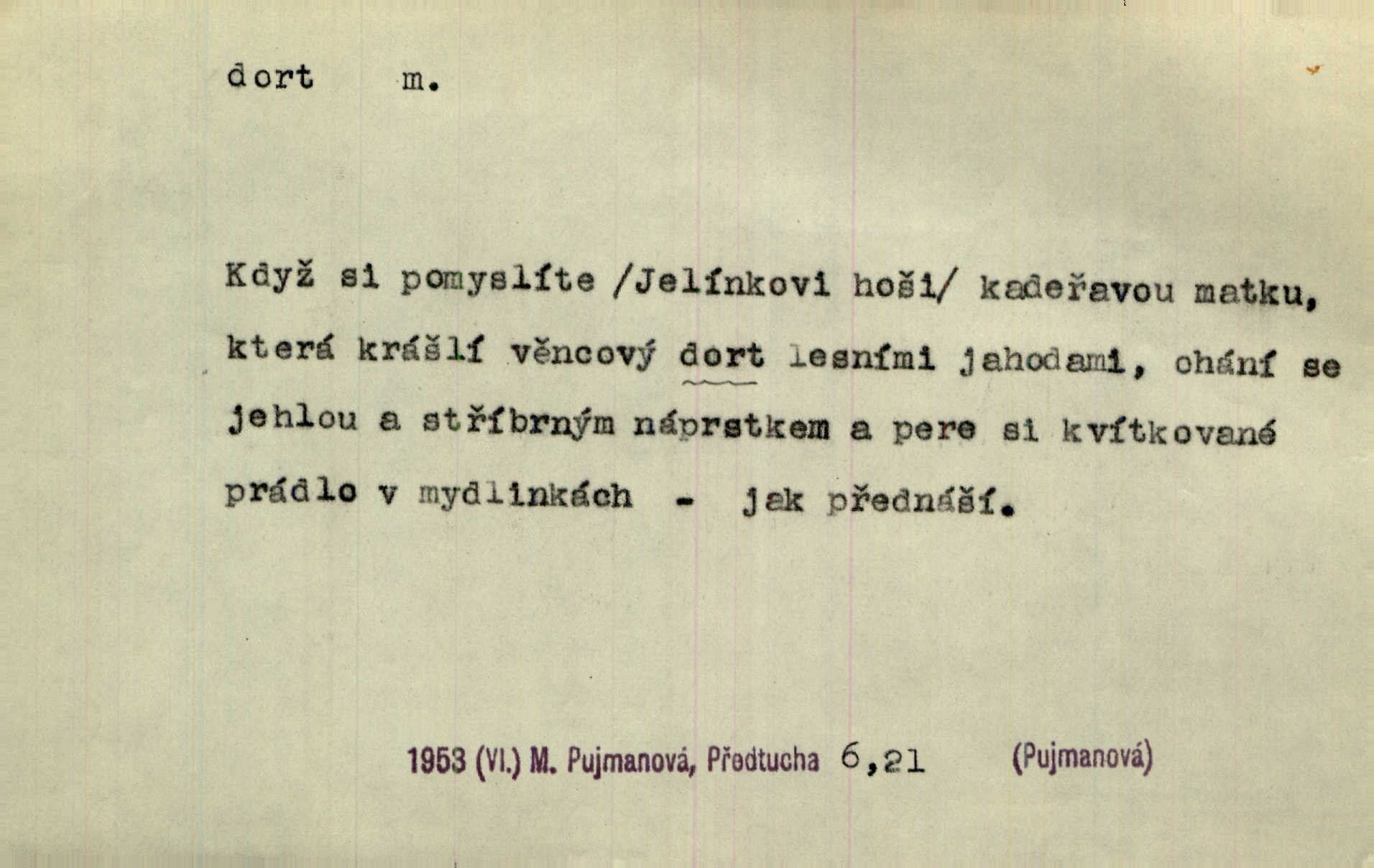 dort m.

Když si pomyslíte /Jelínkovi hoši/ kadeřavou matku, která krášlí věncový dort lesními jahodami, ohání se jehlou a stříbrným náprstkem a pere si kvítkované prádlo v mydlinkách - jak přednáší.

1953 (VI.) M. Pujmanová, Předtucha 6,21 (Pujmanová)